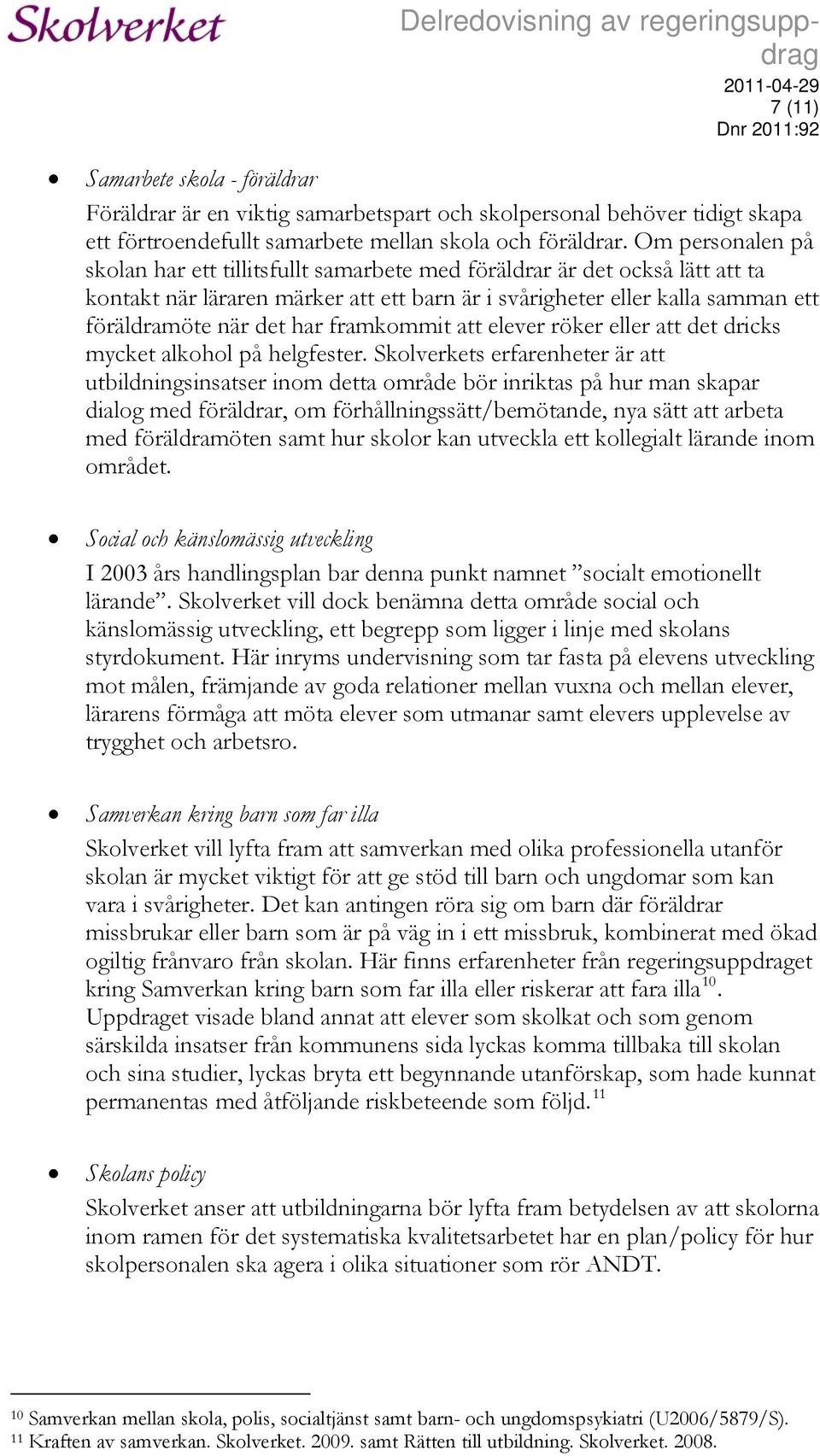 Skolverket

Delredovisning av regeringsuppdrag
2011-04-29
7 (11)
Dnr 2011:92

• Samarbete skola - föräldrar
Föräldrar är en viktig samarbetspart och skolpersonal behöver tidigt skapa ett förtroendefullt samarbete mellan skola och föräldrar. Om personalen på skolan har ett tillitsfullt samarbete med föräldrar är det också lätt att ta kontakt när läraren märker att ett barn är i svårigheter eller kalla samman ett föräldramöte när det har framkommit att elever röker eller att det dricks mycket alkohol på helgfester. Skolverkets erfarenheter är att utbildningsinsatser inom detta område bör inriktas på hur man skapar dialog med föräldrar, om förhållningssätt/bemötande, nya sätt att arbeta med föräldramöten samt hur skolor kan utveckla ett kollegialt lärande inom området.

• Social och känslomässig utveckling
I 2003 års handlingsplan bar denna punkt namnet ”socialt emotionellt lärande”. Skolverket vill dock benämna detta område social och känslomässig utveckling, ett begrepp som ligger i linje med skolans styrdokument. Här inryms undervisning som tar fasta på elevens utveckling mot målen, främjande av goda relationer mellan vuxna och mellan elever, lärarens förmåga att möta elever som utmanar samt elevers upplevelse av trygghet och arbetsro.

• Samverkan kring barn som far illa
Skolverket vill lyfta fram att samverkan med olika professionella utanför skolan är mycket viktigt för att ge stöd till barn och ungdomar som kan vara i svårigheter. Det kan antingen röra sig om barn där föräldrar missbrukar eller barn som är på väg in i ett missbruk, kombinerat med ökad ogiltig frånvaro från skolan. Här finns erfarenheter från regeringsuppdraget kring Samverkan kring barn som far illa eller riskerar att fara illa$^{10}$. Uppdraget visade bland annat att elever som skolkat och som genom särskilda insatser från kommunens sida lyckas komma tillbaka till skolan och sina studier, lyckas bryta ett begynnande utanförskap, som hade kunnat permanentas med åtföljande riskbeteende som följd.$^{11}$

• Skolans policy
Skolverket anser att utbildningarna bör lyfta fram betydelsen av att skolorna inom ramen för det systematiska kvalitetsarbetet har en plan/policy för hur skolpersonalen ska agera i olika situationer som rör ANDT.

$^{10}$ Samverkan mellan skola, polis, socialtjänst samt barn- och ungdomspsykiatri (U2006/5879/S).
$^{11}$ Kraften av samverkan. Skolverket. 2009. samt Rätten till utbildning. Skolverket. 2008.